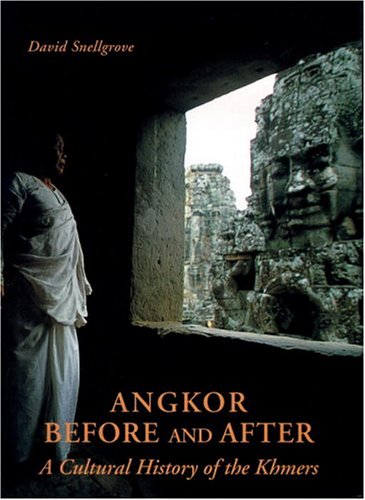 David Snellgrove

ANGKOR
BEFORE AND AFTER
A Cultural History of the Khmers